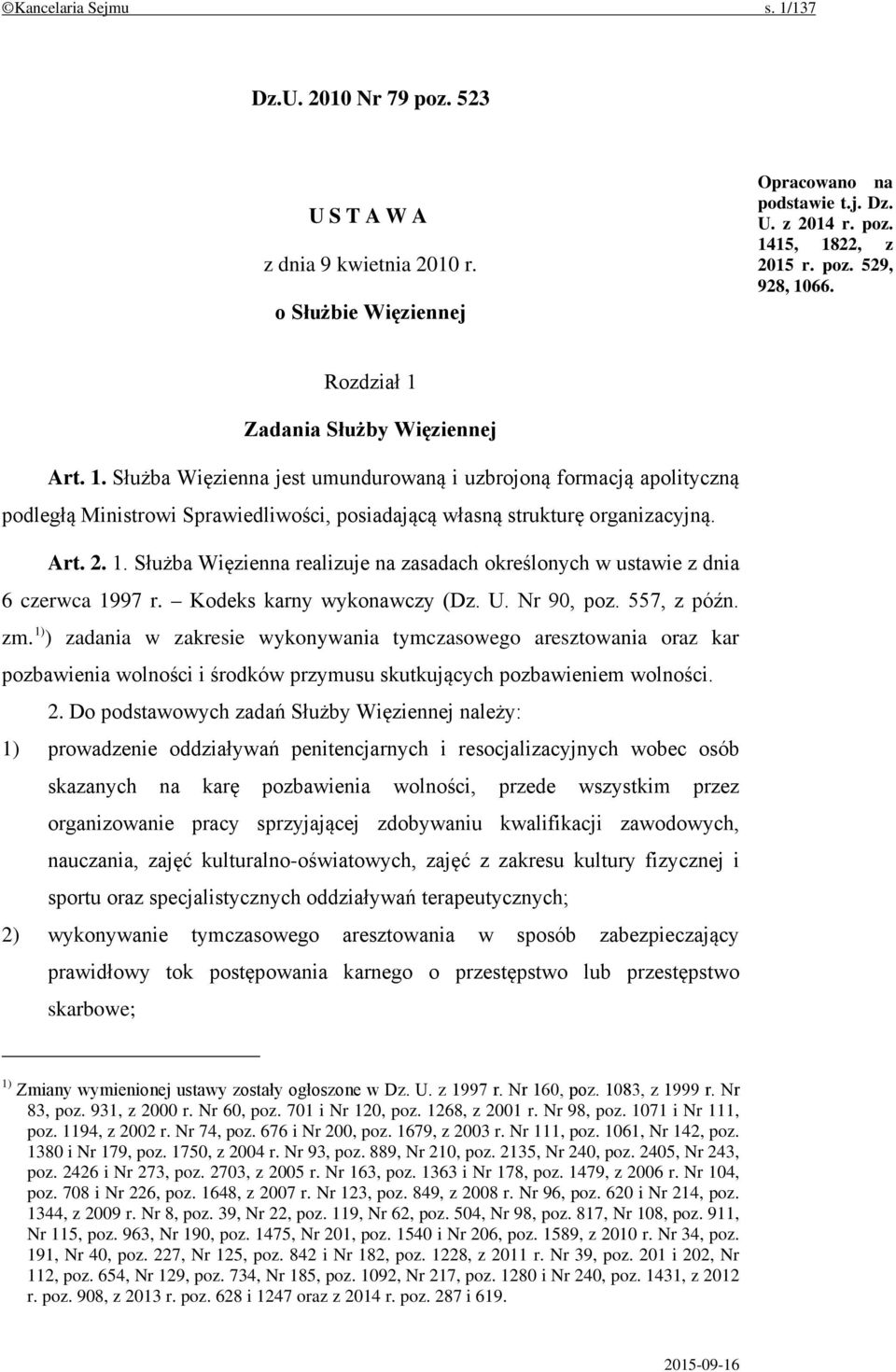 ©Kancelaria Sejmu s. 1/137

Dz.U. 2010 Nr 79 poz. 523

U S T A W A

z dnia 9 kwietnia 2010 r.

o Służbie Więziennej

Opracowano na podstawie t.j. Dz. U. z 2014 r. poz. 1415, 1822, z 2015 r. poz. 529, 928, 1066.

Rozdział 1

Zadania Służby Więziennej

Art. 1. Służba Więzienna jest umundurowaną i uzbrojoną formacją apolityczną podległą Ministrowi Sprawiedliwości, posiadającą własną strukturę organizacyjną.

Art. 2. 1. Służba Więzienna realizuje na zasadach określonych w ustawie z dnia 6 czerwca 1997 r. – Kodeks karny wykonawczy (Dz. U. Nr 90, poz. 557, z późn. zm.$^{1)}$) zadania w zakresie wykonywania tymczasowego aresztowania oraz kar pozbawienia wolności i środków przymusu skutkujących pozbawieniem wolności.

2. Do podstawowych zadań Służby Więziennej należy:

1) prowadzenie oddziaływań penitencjarnych i resocjalizacyjnych wobec osób skazanych na karę pozbawienia wolności, przede wszystkim przez organizowanie pracy sprzyjającej zdobywaniu kwalifikacji zawodowych, nauczania, zajęć kulturalno-oświatowych, zajęć z zakresu kultury fizycznej i sportu oraz specjalistycznych oddziaływań terapeutycznych;

2) wykonywanie tymczasowego aresztowania w sposób zabezpieczający prawidłowy tok postępowania karnego o przestępstwo lub przestępstwo skarbowe;

$^{1)}$ Zmiany wymienionej ustawy zostały ogłoszone w Dz. U. z 1997 r. Nr 160, poz. 1083, z 1999 r. Nr 83, poz. 931, z 2000 r. Nr 60, poz. 701 i Nr 120, poz. 1268, z 2001 r. Nr 98, poz. 1071 i Nr 111, poz. 1194, z 2002 r. Nr 74, poz. 676 i Nr 200, poz. 1679, z 2003 r. Nr 111, poz. 1061, Nr 142, poz. 1380 i Nr 179, poz. 1750, z 2004 r. Nr 93, poz. 889, Nr 210, poz. 2135, Nr 240, poz. 2405, Nr 243, poz. 2426 i Nr 273, poz. 2703, z 2005 r. Nr 163, poz. 1363 i Nr 178, poz. 1479, z 2006 r. Nr 104, poz. 708 i Nr 226, poz. 1648, z 2007 r. Nr 123, poz. 849, z 2008 r. Nr 96, poz. 620 i Nr 214, poz. 1344, z 2009 r. Nr 8, poz. 39, Nr 22, poz. 119, Nr 62, poz. 504, Nr 98, poz. 817, Nr 108, poz. 911, Nr 115, poz. 963, Nr 190, poz. 1475, Nr 201, poz. 1540 i Nr 206, poz. 1589, z 2010 r. Nr 34, poz. 191, Nr 40, poz. 227, Nr 125, poz. 842 i Nr 182, poz. 1228, z 2011 r. Nr 39, poz. 201 i 202, Nr 112, poz. 654, Nr 129, poz. 734, Nr 185, poz. 1092, Nr 217, poz. 1280 i Nr 240, poz. 1431, z 2012 r. poz. 908, z 2013 r. poz. 628 i 1247 oraz z 2014 r. poz. 287 i 619.

2015-09-16